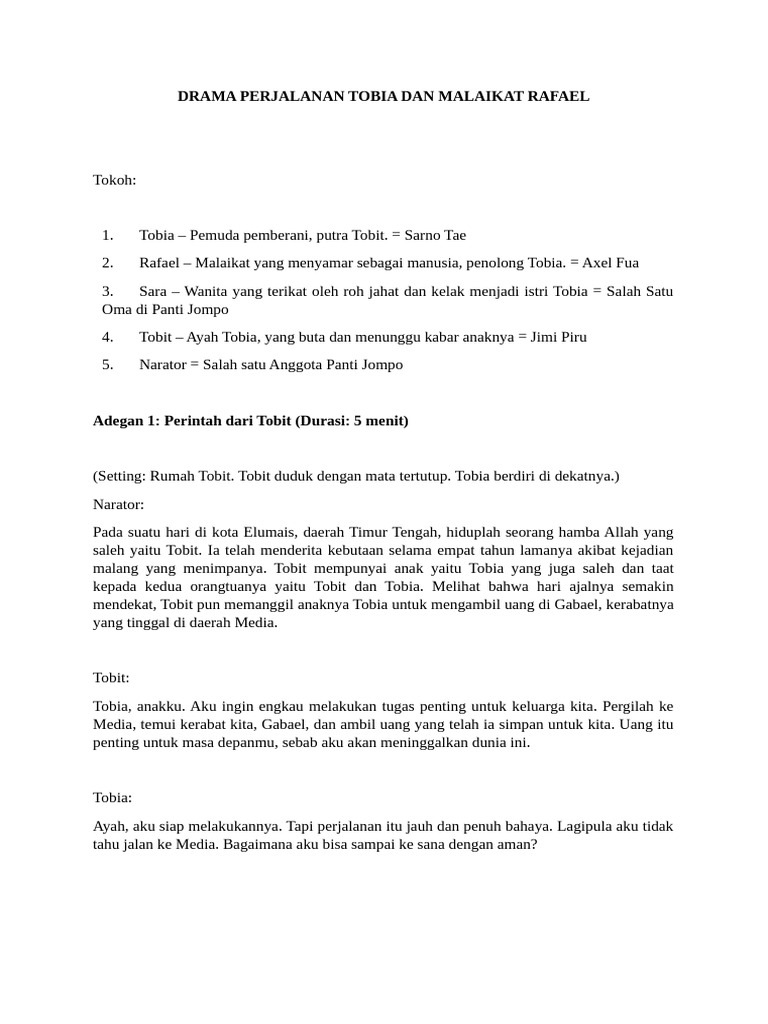 DRAMA PERJALANAN TOBIA DAN MALAIKAT RAFAEL

Tokoh:

1. Tobia – Pemuda pemberani, putra Tobit. = Sarno Tae
2. Rafael – Malaikat yang menyamar sebagai manusia, penolong Tobia. = Axel Fua
3. Sara – Wanita yang terikat oleh roh jahat dan kelak menjadi istri Tobia = Salah Satu Oma di Panti Jompo
4. Tobit – Ayah Tobia, yang buta dan menunggu kabar anaknya = Jimi Piru
5. Narator = Salah satu Anggota Panti Jompo

Adegan 1: Perintah dari Tobit (Durasi: 5 menit)

(Setting: Rumah Tobit. Tobit duduk dengan mata tertutup. Tobia berdiri di dekatnya.)

Narator:

Pada suatu hari di kota Elumais, daerah Timur Tengah, hiduplah seorang hamba Allah yang saleh yaitu Tobit. Ia telah menderita kebutaan selama empat tahun lamanya akibat kejadian malang yang menimpanya. Tobit mempunyai anak yaitu Tobia yang juga saleh dan taat kepada kedua orangtuanya yaitu Tobit dan Tobia. Melihat bahwa hari ajalnya semakin mendekat, Tobit pun memanggil anaknya Tobia untuk mengambil uang di Gabael, kerabatnya yang tinggal di daerah Media.

Tobit:

Tobia, anakku. Aku ingin engkau melakukan tugas penting untuk keluarga kita. Pergilah ke Media, temui kerabat kita, Gabael, dan ambil uang yang telah ia simpan untuk kita. Uang itu penting untuk masa depanmu, sebab aku akan meninggalkan dunia ini.

Tobia:

Ayah, aku siap melakukannya. Tapi perjalanan itu jauh dan penuh bahaya. Lagipula aku tidak tahu jalan ke Media. Bagaimana aku bisa sampai ke sana dengan aman?